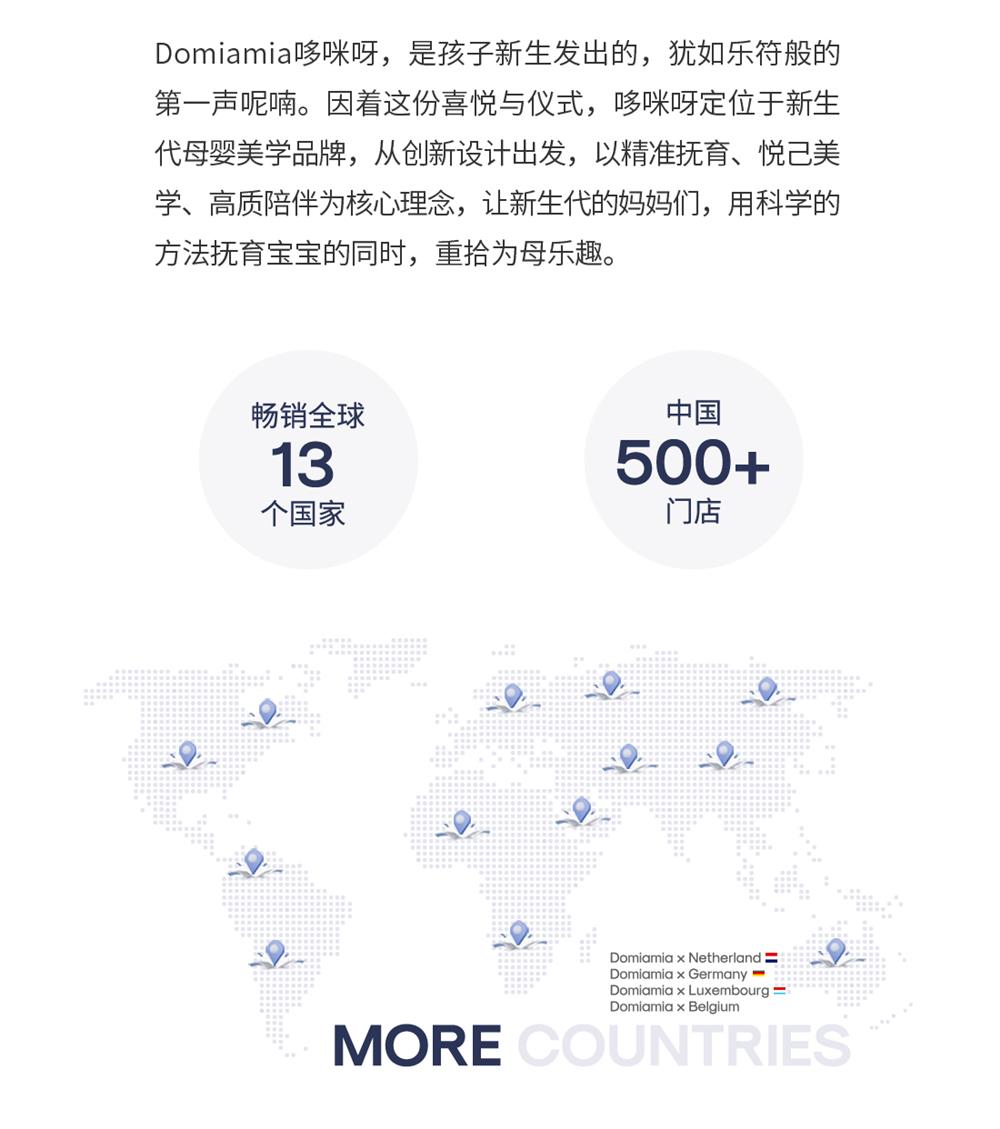 Domiamia哆咪呀，是孩子新生发出的，犹如乐符般的第一声呢喃。因着这份喜悦与仪式，哆咪呀定位于新生代母婴美学品牌，从创新设计出发，以精准抚育、悦己美学、高质陪伴为核心理念，让新生代的妈妈们，用科学的方法抚育宝宝的同时，重拾为母乐趣。

畅销全球
13
个国家

中国
500+
门店

Domiamia × Netherland
Domiamia × Germany
Domiamia × Luxembourg
Domiamia × Belgium

MORE COUNTRIES